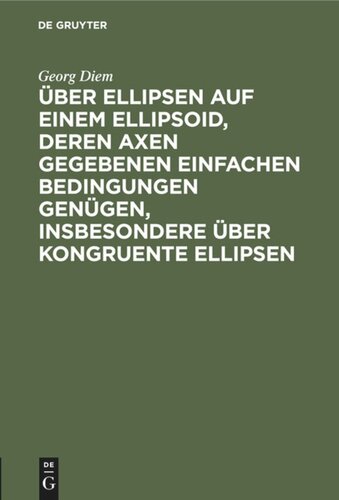 DE GRUYTER

Georg Diem

ÜBER ELLIPSEN AUF EINEM ELLIPSOID, DEREN AXEN GEGEBENEN EINFACHEN BEDINGUNGEN GENÜGEN, INSBESONDERE ÜBER KONGRUENTE ELLIPSEN

DE G